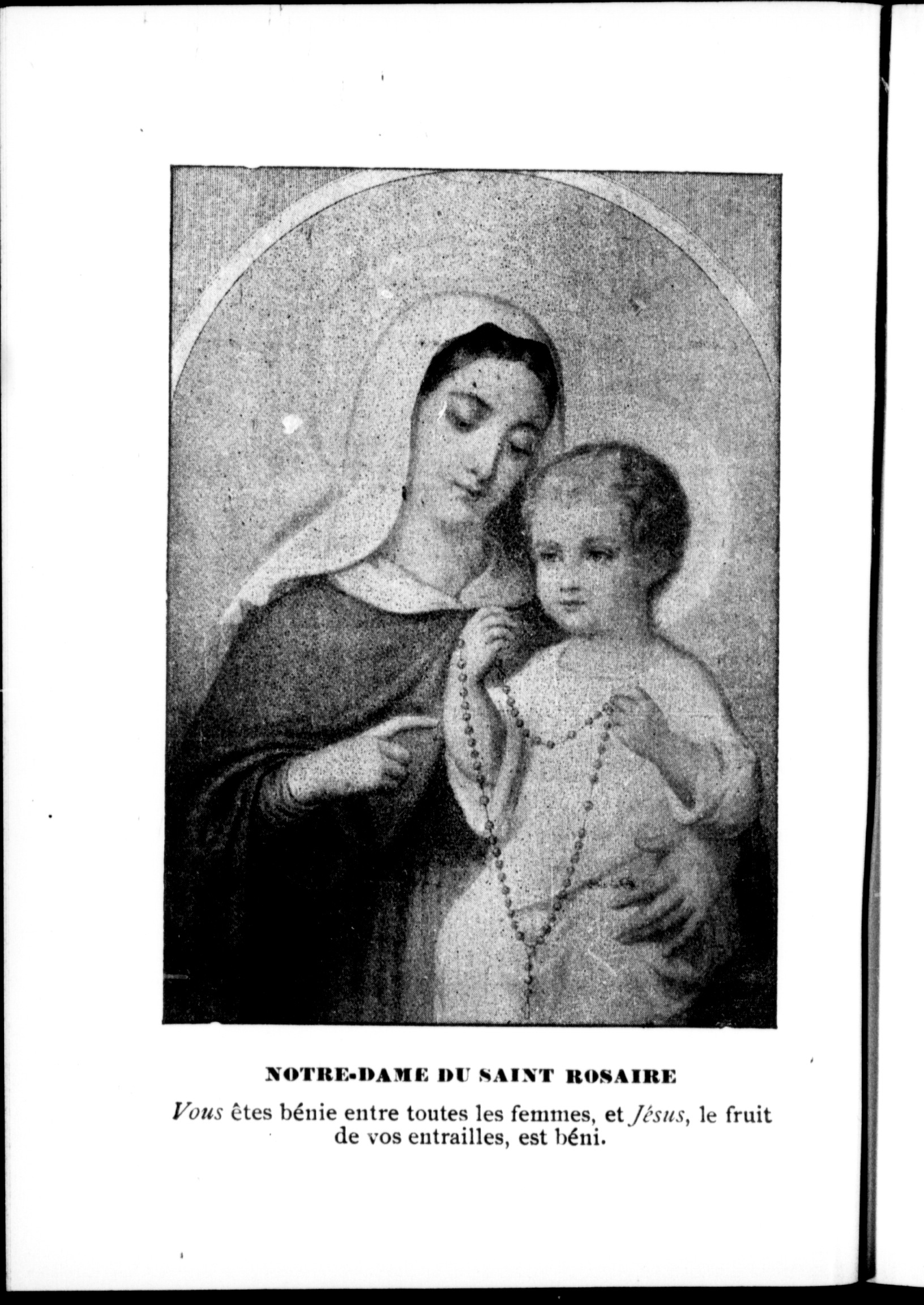 NOTRE-DAME DU SAINT ROSAIRE

Vous êtes bénie entre toutes les femmes, et Jésus, le fruit de vos entrailles, est béni.